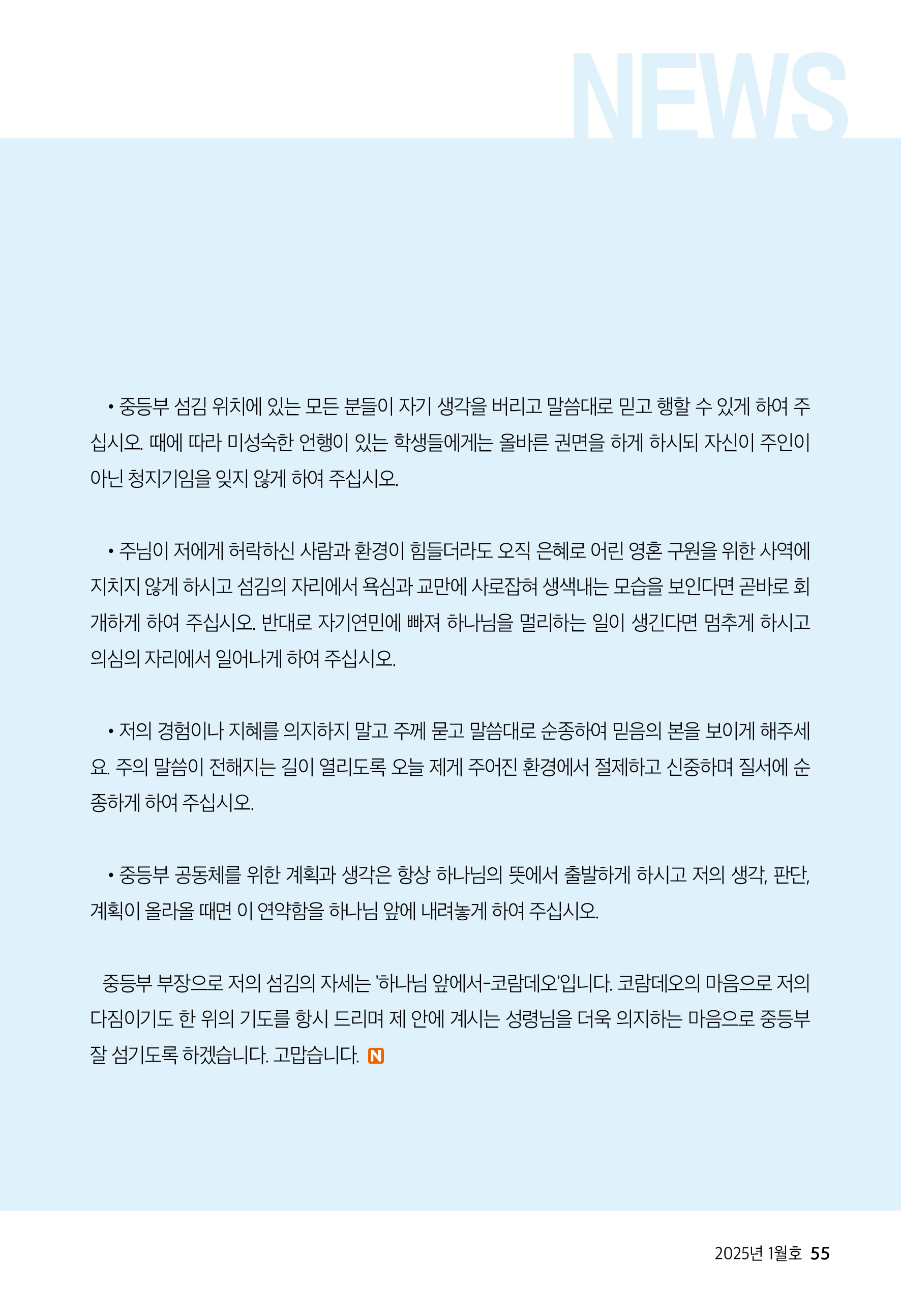 NEWS

• 중등부 섬김 위치에 있는 모든 분들이 자기 생각을 버리고 말씀대로 믿고 행할 수 있게 하여 주십시오. 때에 따라 미성숙한 언행이 있는 학생들에게는 올바른 권면을 하게 하시되 자신이 주인이 아닌 청지기임을 잊지 않게 하여 주십시오.

• 주님이 저에게 허락하신 사람과 환경이 힘들더라도 오직 은혜로 어린 영혼 구원을 위한 사역에 지치지 않게 하시고 섬김의 자리에서 욕심과 교만에 사로잡혀 생색내는 모습을 보인다면 곧바로 회개하게 하여 주십시오. 반대로 자기연민에 빠져 하나님을 멀리하는 일이 생긴다면 멈추게 하시고 의심의 자리에서 일어나게 하여 주십시오.

• 저의 경험이나 지혜를 의지하지 말고 주께 묻고 말씀대로 순종하여 믿음의 본을 보이게 해주세요. 주의 말씀이 전해지는 길이 열리도록 오늘 제게 주어진 환경에서 절제하고 신중하며 질서에 순종하게 하여 주십시오.

• 중등부 공동체를 위한 계획과 생각은 항상 하나님의 뜻에서 출발하게 하시고 저의 생각, 판단, 계획이 올라올 때면 이 연약함을 하나님 앞에 내려놓게 하여 주십시오.

중등부 부장으로 저의 섬김의 자세는 '하나님 앞에서-코람데오'입니다. 코람데오의 마음으로 저의 다짐이기도 한 위의 기도를 항시 드리며 제 안에 계시는 성령님을 더욱 의지하는 마음으로 중등부 잘 섬기도록 하겠습니다. 고맙습니다. N

2025년 1월호 55